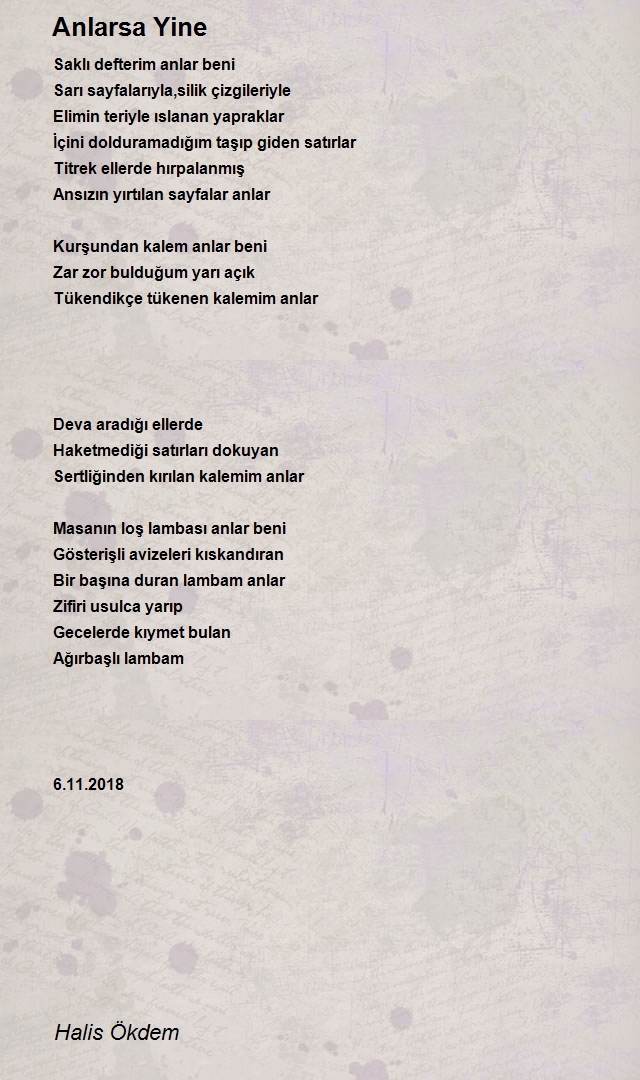 Anlarsa Yine

Saklı defterim anlar beni
Sarı sayfalarıyla,silik çizgileriyle
Elimin teriyle ıslanan yapraklar
İçini dolduramadığım taşıp giden satırlar
Titrek ellerde hırpalanmış
Ansızın yırtılan sayfalar anlar

Kurşundan kalem anlar beni
Zar zor bulduğum yarı açık
Tükendikçe tükenen kalemim anlar

Deva aradığı ellerde
Haketmediği satırları dokuyan
Sertliğinden kırılan kalemim anlar

Masanın loş lambası anlar beni
Gösterişli avizeleri kıskandıran
Bir başına duran lambam anlar
Zifiri usulca yarıp
Gecelerde kıymet bulan
Ağırbaşlı lambam

6.11.2018

Halis Ökdem